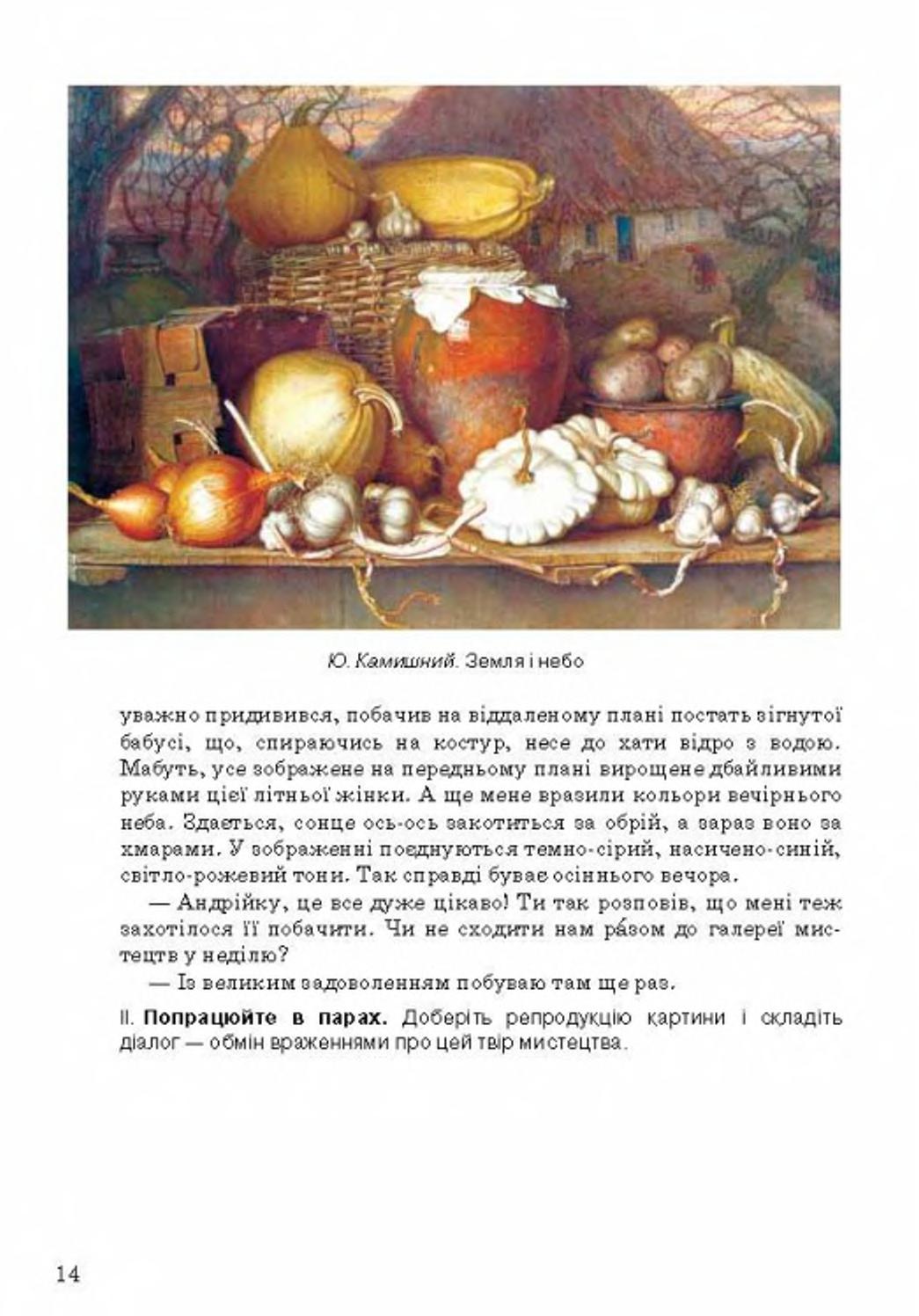 Ю. Камишний. Земля і небо

уважно придивився, побачив на віддаленому плані постать зігнутої бабусі, що, спираючись на костур, несе до хати відро з водою. Мабуть, усе зображене на передньому плані вирощене дбайливими руками цієї літньої жінки. А ще мене вразили кольори вечірнього неба. Здається, сонце ось-ось закотиться за обрій, а зараз воно за хмарами. У зображенні поєднуються темно-сірий, насичено-синій, світло-рожевий тони. Так справді буває осіннього вечора.

— Андрійку, це все дуже цікаво! Ти так розповів, що мені теж захотілося її побачити. Чи не сходити нам ра́зом до галереї мистецтв у неділю?

— Із великим задоволенням побуваю там ще раз.

II. Попрацюйте в парах. Доберіть репродукцію картини і складіть діалог — обмін враженнями про цей твір мистецтва.

14